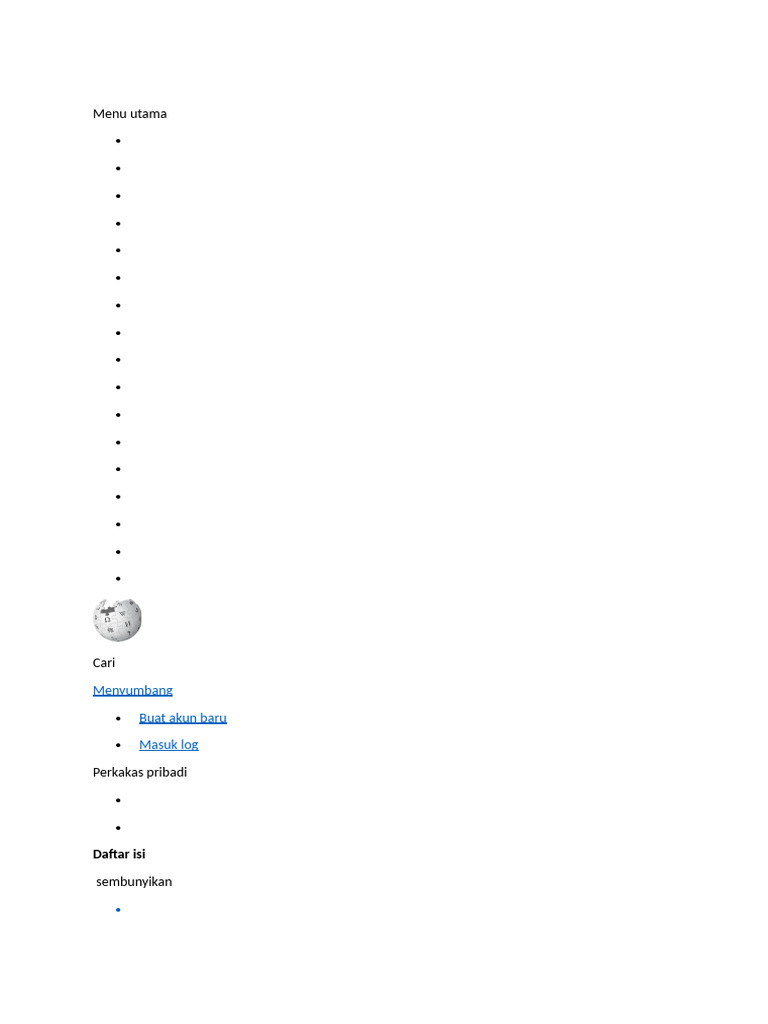 Menu utama

• 
• 
• 
• 
• 
• 
• 
• 
• 
• 
• 
• 
• 
• 
• 
• 
• 

Cari

Menyumbang

• Buat akun baru
• Masuk log

Perkakas pribadi

• 
• 

Daftar isi

sembunyikan

•